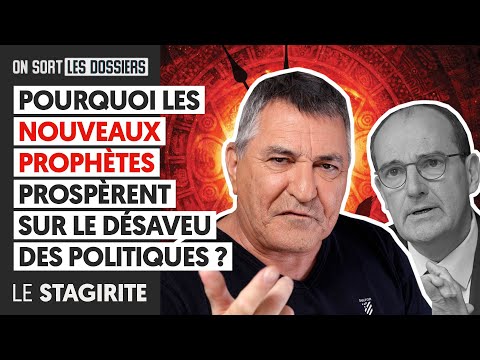 ON SORT LES DOSSIERS

POURQUOI LES NOUVEAUX PROPHÈTES PROSPÈRENT SUR LE DÉSAVEU DES POLITIQUES ?

LE STAGIRITE